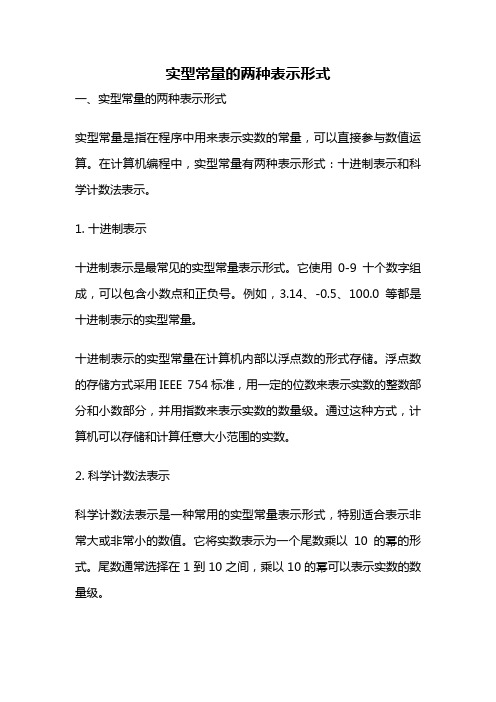 实型常量的两种表示形式

一、实型常量的两种表示形式

实型常量是指在程序中用来表示实数的常量，可以直接参与数值运算。在计算机编程中，实型常量有两种表示形式：十进制表示和科学计数法表示。

1. 十进制表示

十进制表示是最常见的实型常量表示形式。它使用 0-9 十个数字组成，可以包含小数点和正负号。例如，3.14、-0.5、100.0 等都是十进制表示的实型常量。

十进制表示的实型常量在计算机内部以浮点数的形式存储。浮点数的存储方式采用 IEEE 754 标准，用一定的位数来表示实数的整数部分和小数部分，并用指数来表示实数的数量级。通过这种方式，计算机可以存储和计算任意大小范围的实数。

2. 科学计数法表示

科学计数法表示是一种常用的实型常量表示形式，特别适合表示非常大或非常小的数值。它将实数表示为一个尾数乘以 10 的幂的形式。尾数通常选择在 1 到 10 之间，乘以 10 的幂可以表示实数的数量级。